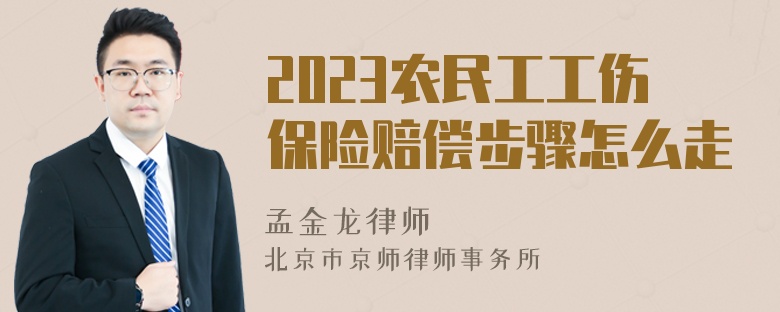 2023农民工工伤保险赔偿步骤怎么走

孟金龙律师
北京市京师律师事务所